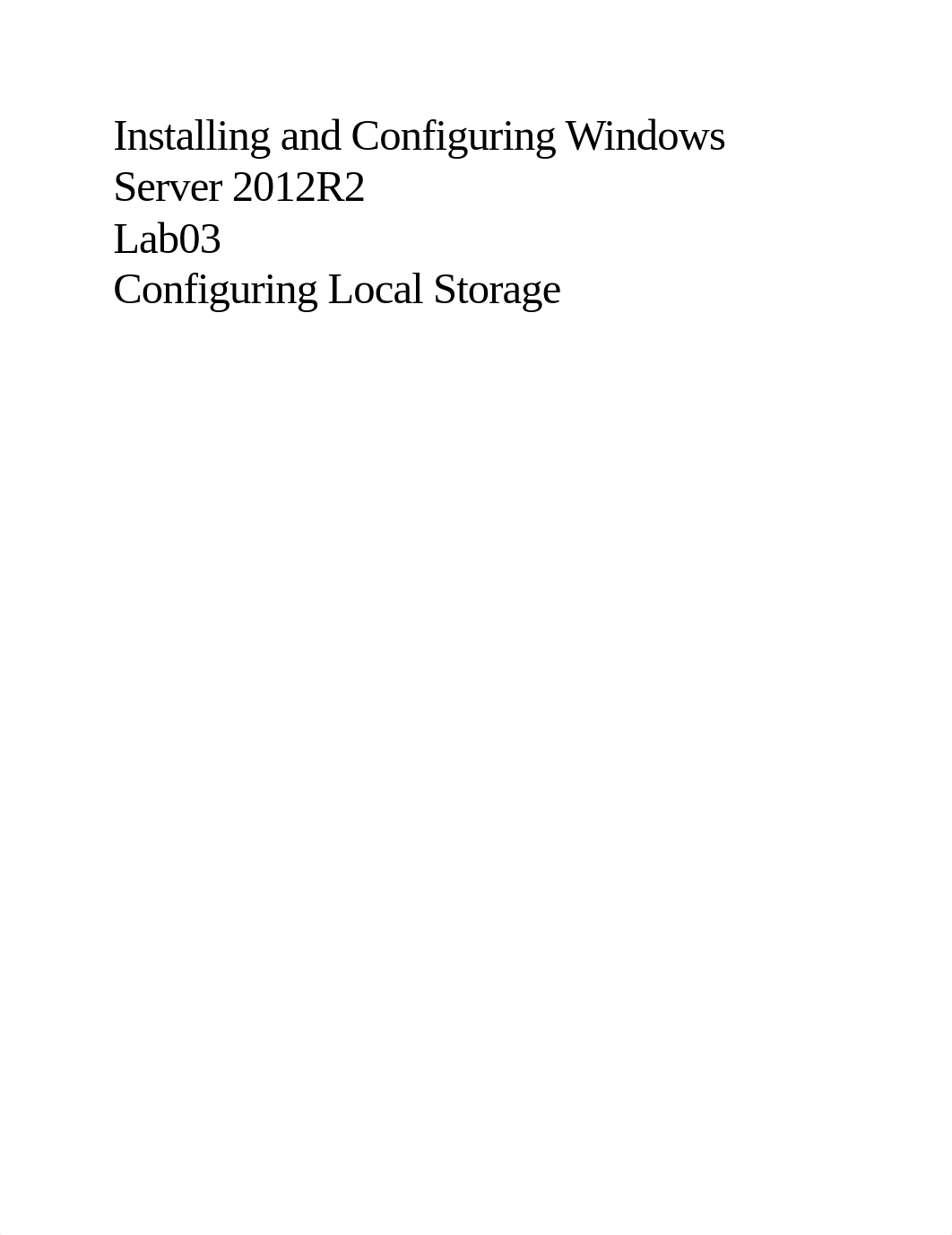 Installing and Configuring Windows Server 2012R2
Lab03
Configuring Local Storage